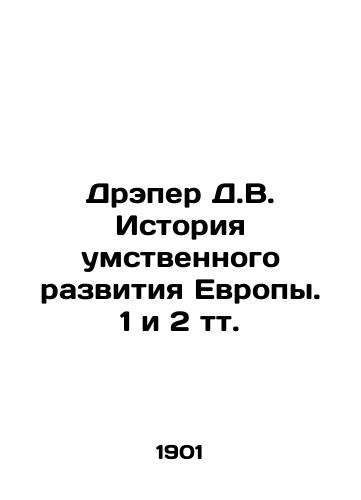 Дрэпер Д.В. История умственного развития Европы. 1 и 2 тт.

1901